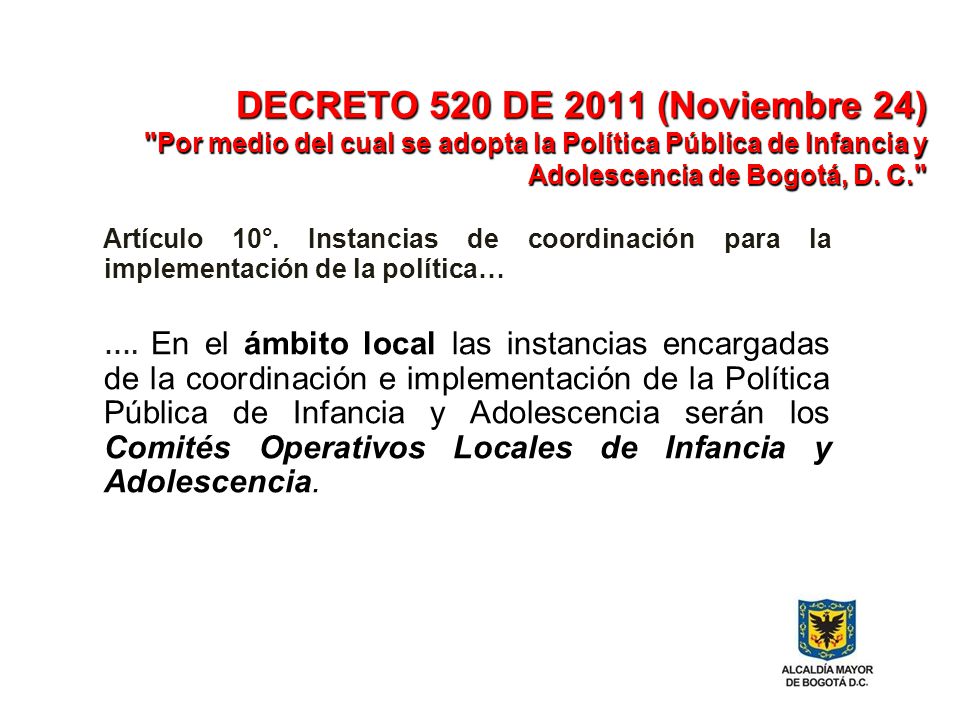 DECRETO 520 DE 2011 (Noviembre 24)
"Por medio del cual se adopta la Política Pública de Infancia y Adolescencia de Bogotá, D. C."

Artículo 10°. Instancias de coordinación para la implementación de la política…

.... En el ámbito local las instancias encargadas de la coordinación e implementación de la Política Pública de Infancia y Adolescencia serán los Comités Operativos Locales de Infancia y Adolescencia.

ALCALDÍA MAYOR DE BOGOTÁ D.C.